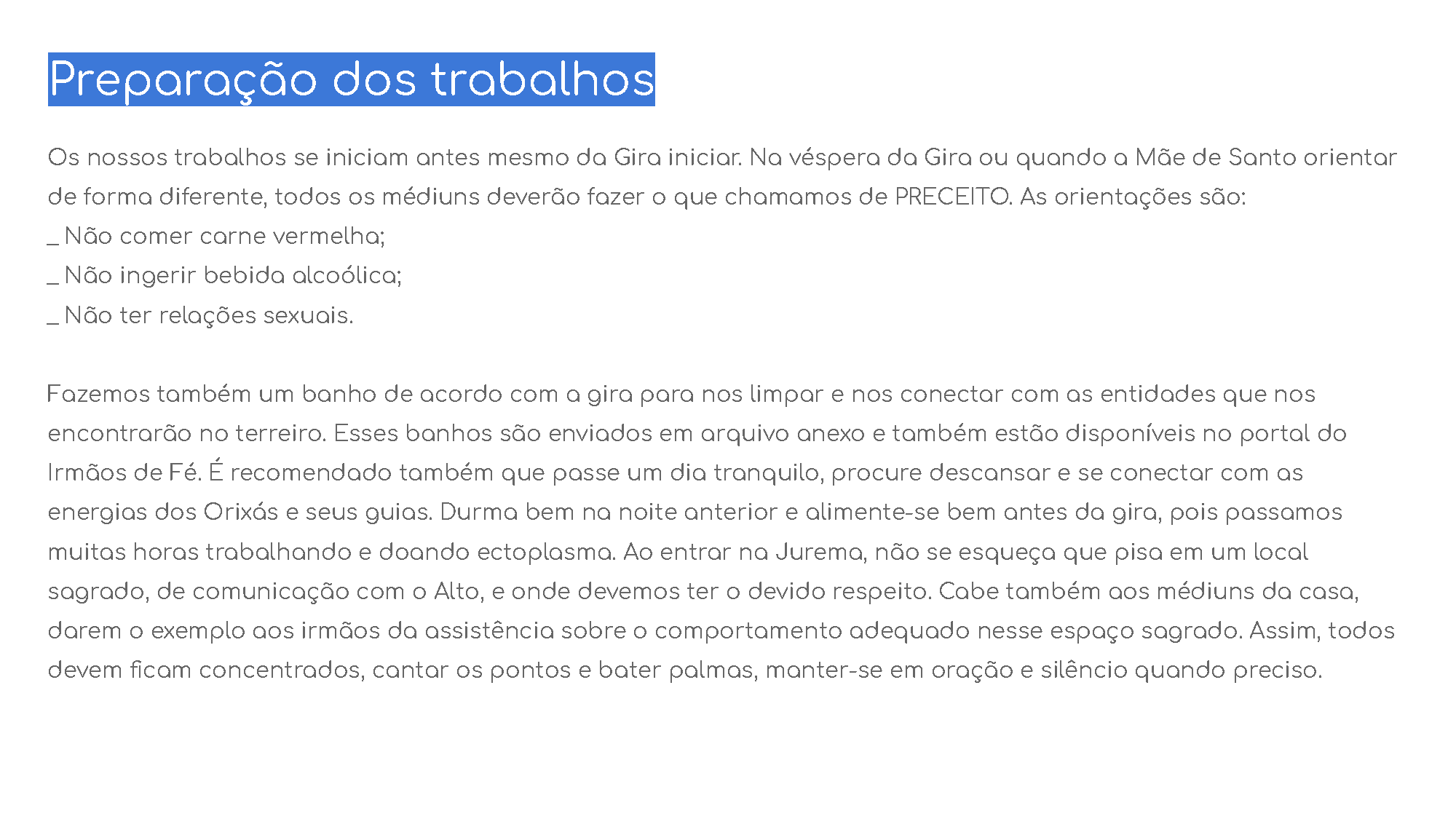 Preparação dos trabalhos

Os nossos trabalhos se iniciam antes mesmo da Gira iniciar. Na véspera da Gira ou quando a Mãe de Santo orientar de forma diferente, todos os médiuns deverão fazer o que chamamos de PRECEITO. As orientações são:
_ Não comer carne vermelha;
_ Não ingerir bebida alcoólica;
_ Não ter relações sexuais.

Fazemos também um banho de acordo com a gira para nos limpar e nos conectar com as entidades que nos encontrarão no terreiro. Esses banhos são enviados em arquivo anexo e também estão disponíveis no portal do Irmãos de Fé. É recomendado também que passe um dia tranquilo, procure descansar e se conectar com as energias dos Orixás e seus guias. Durma bem na noite anterior e alimente-se bem antes da gira, pois passamos muitas horas trabalhando e doando ectoplasma. Ao entrar na Jurema, não se esqueça que pisa em um local sagrado, de comunicação com o Alto, e onde devemos ter o devido respeito. Cabe também aos médiuns da casa, darem o exemplo aos irmãos da assistência sobre o comportamento adequado nesse espaço sagrado. Assim, todos devem ficam concentrados, cantar os pontos e bater palmas, manter-se em oração e silêncio quando preciso.